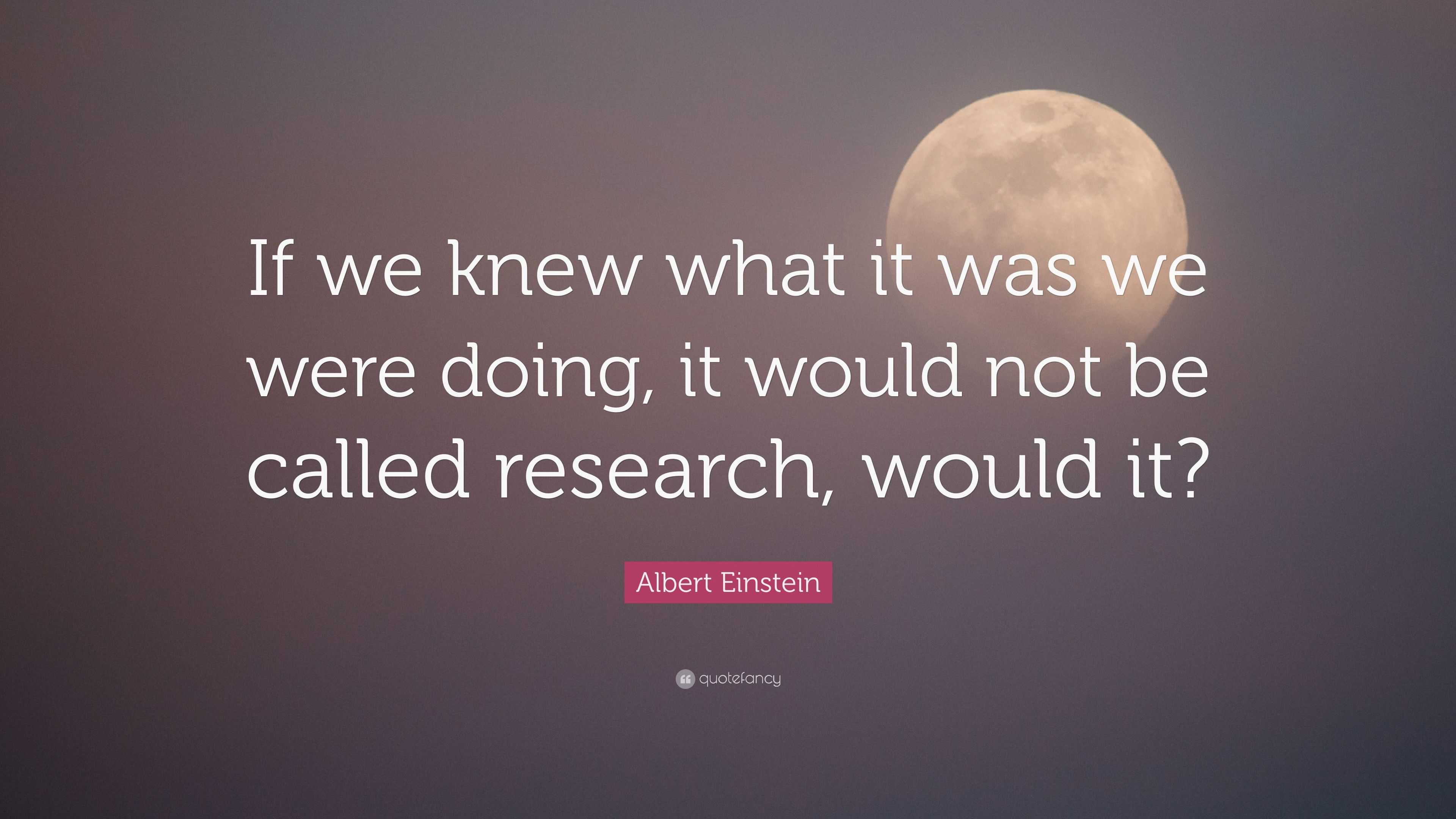 If we knew what it was we were doing, it would not be called research, would it?

Albert Einstein

quotefancy